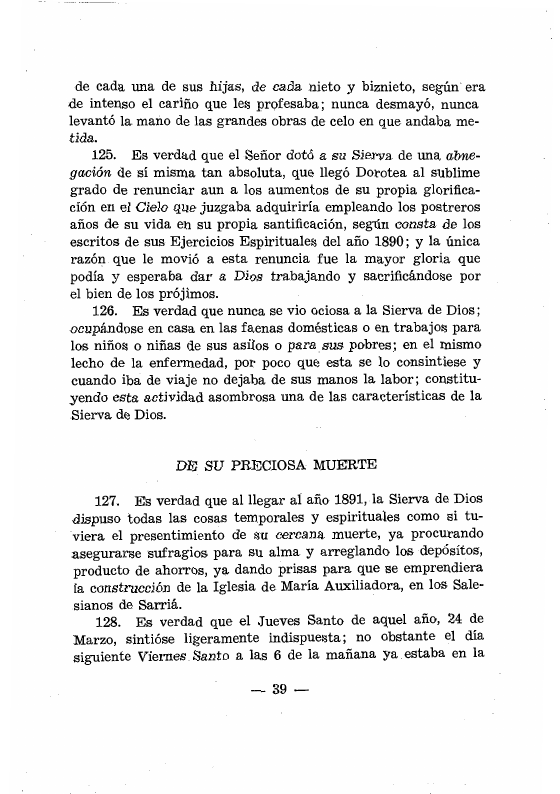 de cada una de sus hijas, de cada nieto y biznieto, según era de intenso el cariño que les profesaba; nunca desmayó, nunca levantó la mano de las grandes obras de celo en que andaba metida.

125. Es verdad que el Señor dotó a su Sierva de una abnegación de sí misma tan absoluta, que llegó Dorotea al sublime grado de renunciar aun a los aumentos de su propia glorificación en el Cielo que juzgaba adquiriría empleando los postreros años de su vida en su propia santificación, según consta de los escritos de sus Ejercicios Espirituales del año 1890; y la única razón que le movió a esta renuncia fue la mayor gloria que podía y esperaba dar a Dios trabajando y sacrificándose por el bien de los prójimos.

126. Es verdad que nunca se vio ociosa a la Sierva de Dios; ocupándose en casa en las faenas domésticas o en trabajos para los niños o niñas de sus asilos o para sus pobres; en el mismo lecho de la enfermedad, por poco que esta se lo consintiese y cuando iba de viaje no dejaba de sus manos la labor; constituyendo esta actividad asombrosa una de las características de la Sierva de Dios.

DE SU PRECIOSA MUERTE

127. Es verdad que al llegar al año 1891, la Sierva de Dios dispuso todas las cosas temporales y espirituales como si tuviera el presentimiento de su cercana muerte, ya procurando asegurarse sufragios para su alma y arreglando los depósitos, producto de ahorros, ya dando prisas para que se emprendiera la construcción de la Iglesia de María Auxiliadora, en los Salesianos de Sarriá.

128. Es verdad que el Jueves Santo de aquel año, 24 de Marzo, sintióse ligeramente indispuesta; no obstante el día siguiente Viernes Santo a las 6 de la mañana ya estaba en la

— 39 —